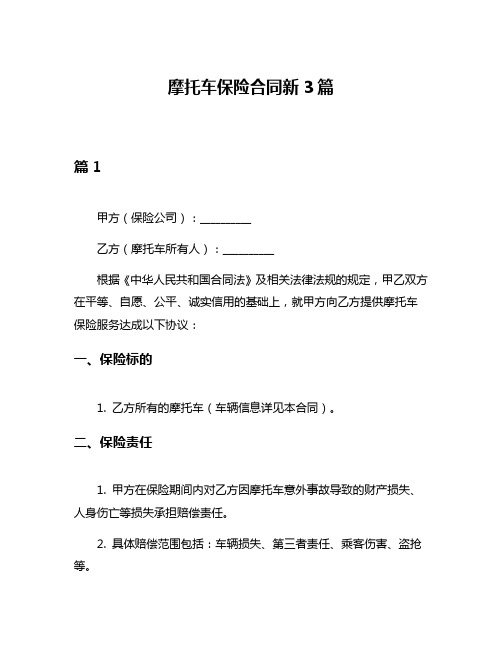 摩托车保险合同新3篇

篇1

甲方（保险公司）：____

乙方（摩托车所有人）：____

根据《中华人民共和国合同法》及相关法律法规的规定，甲乙双方在平等、自愿、公平、诚实信用的基础上，就甲方向乙方提供摩托车保险服务达成以下协议：

一、保险标的

1.乙方所有的摩托车（车辆信息详见本合同）。

二、保险责任

1.甲方在保险期间内对乙方因摩托车意外事故导致的财产损失、人身伤亡等损失承担赔偿责任。

2.具体赔偿范围包括：车辆损失、第三者责任、乘客伤害、盗抢等。